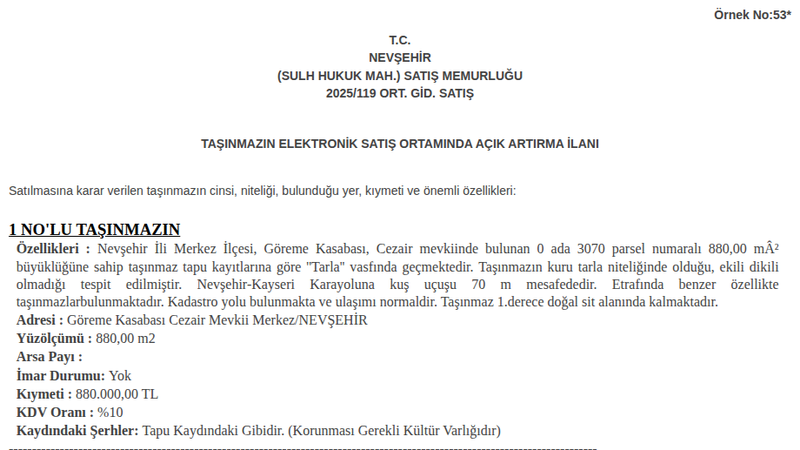 Örnek No:53*

T.C.
NEVŞEHİR
(SULH HUKUK MAH.) SATIŞ MEMURLUĞU
2025/119 ORT. GİD. SATIŞ

TAŞINMAZIN ELEKTRONİK SATIŞ ORTAMINDA AÇIK ARTIRMA İLANI

Satılmasına karar verilen taşınmazın cinsi, niteliği, bulunduğu yer, kıymeti ve önemli özellikleri:

1 NO'LU TAŞINMAZIN

Özellikleri : Nevşehir İli Merkez İlçesi, Göreme Kasabası, Cezair mevkiinde bulunan 0 ada 3070 parsel numaralı 880,00 mÂ² büyüklüğüne sahip taşınmaz tapu kayıtlarına göre "Tarla" vasfında geçmektedir. Taşınmazın kuru tarla niteliğinde olduğu, ekili dikili olmadığı tespit edilmiştir. Nevşehir-Kayseri Karayoluna kuş uçuşu 70 m mesafededir. Etrafında benzer özellikte taşınmazlarbulunmaktadır. Kadastro yolu bulunmakta ve ulaşımı normaldir. Taşınmaz 1.derece doğal sit alanında kalmaktadır.
Adresi : Göreme Kasabası Cezair Mevkii Merkez/NEVŞEHİR
Yüzölçümü : 880,00 m2
Arsa Payı :
İmar Durumu: Yok
Kıymeti : 880.000,00 TL
KDV Oranı : %10
Kaydındaki Şerhler: Tapu Kaydındaki Gibidir. (Korunması Gerekli Kültür Varlığıdır)